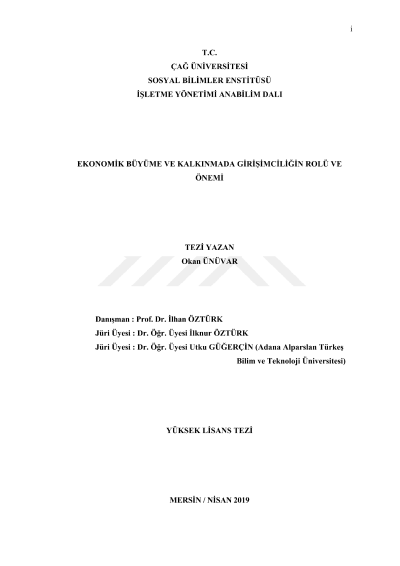 i

T.C.
ÇAĞ ÜNİVERSİTESİ
SOSYAL BİLİMLER ENSTİTÜSÜ
İŞLETME YÖNETİMİ ANABİLİM DALI

EKONOMİK BÜYÜME VE KALKINMADA GİRİŞİMCİLİĞİN ROLÜ VE ÖNEMİ

TEZİ YAZAN
Okan ÜNÜVAR

Danışman : Prof. Dr. İlhan ÖZTÜRK
Jüri Üyesi : Dr. Öğr. Üyesi İlknur ÖZTÜRK
Jüri Üyesi : Dr. Öğr. Üyesi Utku GÜĞERÇİN (Adana Alparslan Türkeş Bilim ve Teknoloji Üniversitesi)

YÜKSEK LİSANS TEZİ

MERSİN / NİSAN 2019